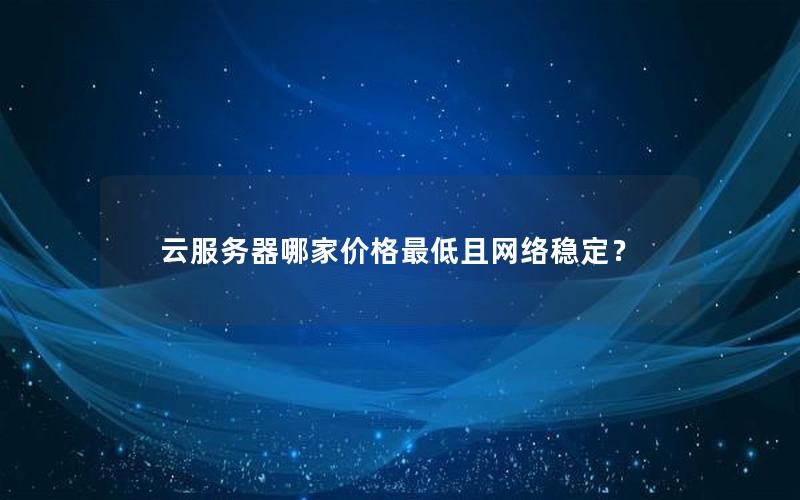 云服务器哪家价格最低且网络稳定？